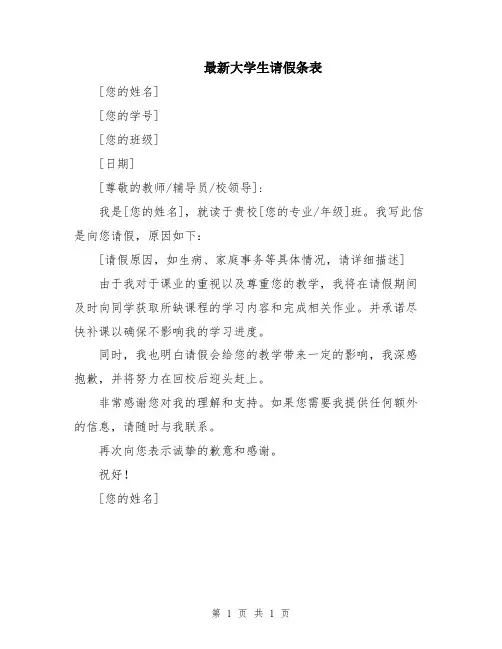 最新大学生请假条表

[您的姓名]

[您的学号]

[您的班级]

[日期]

[尊敬的教师/辅导员/校领导]:

我是[您的姓名]，就读于贵校[您的专业/年级]班。我写此信是向您请假，原因如下:

[请假原因，如生病、家庭事务等具体情况，请详细描述]

由于我对于课业的重视以及尊重您的教学，我将在请假期间及时向同学获取所缺课程的学习内容和完成相关作业。并承诺尽快补课以确保不影响我的学习进度。

同时，我也明白请假会给您的教学带来一定的影响，我深感抱歉，并将努力在回校后迎头赶上。

非常感谢您对我的理解和支持。如果您需要我提供任何额外的信息，请随时与我联系。

再次向您表示诚挚的歉意和感谢。

祝好!

[您的姓名]

第 1 页 共 1 页